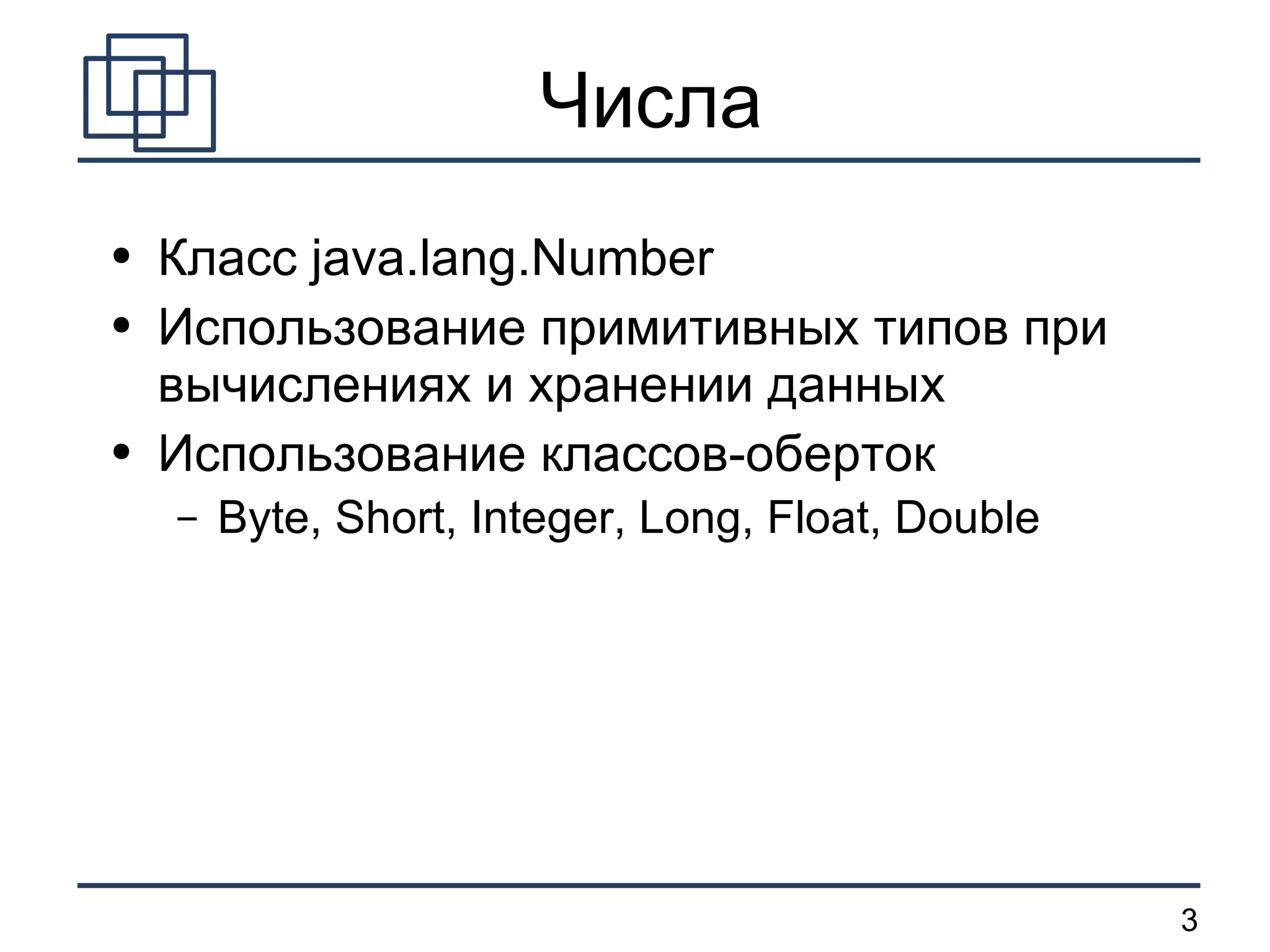 Числа

• Класс java.lang.Number
• Использование примитивных типов при вычислениях и хранении данных
• Использование классов-оберток
- Byte, Short, Integer, Long, Float, Double

3